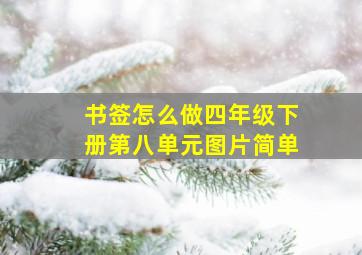 书签怎么做四年级下册第八单元图片简单